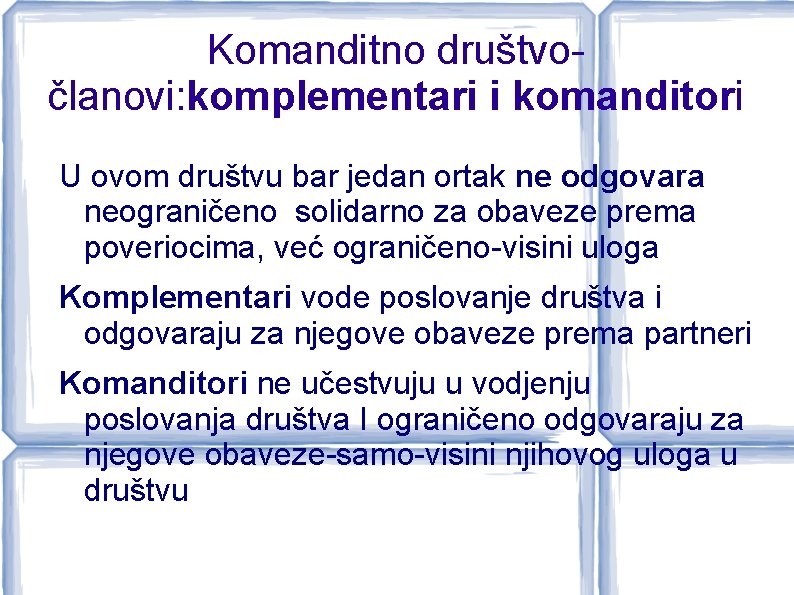 Komanditno društvo-članovi:komplementari i komanditori

U ovom društvu bar jedan ortak ne odgovara neograničeno solidarno za obaveze prema poveriocima, već ograničeno-visini uloga

Komplementari vode poslovanje društva i odgovaraju za njegove obaveze prema partneri

Komanditori ne učestvuju u vodjenju poslovanja društva I ograničeno odgovaraju za njegove obaveze-samo-visini njihovog uloga u društvu